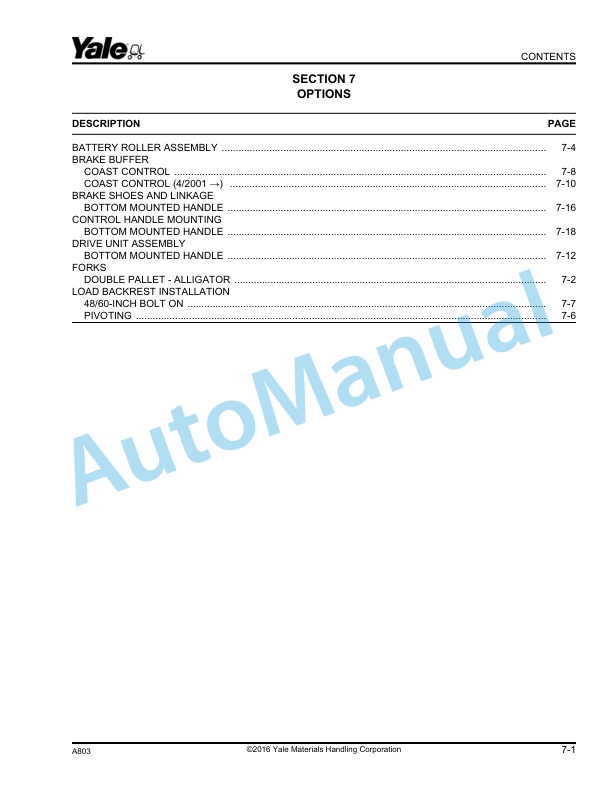 Yale

CONTENTS

SECTION 7
OPTIONS

| DESCRIPTION | PAGE |
|---|---|
| BATTERY ROLLER ASSEMBLY | 7-4 |
| BRAKE BUFFER | |
| COAST CONTROL | 7-8 |
| COAST CONTROL (4/2001 →) | 7-10 |
| BRAKE SHOES AND LINKAGE | |
| BOTTOM MOUNTED HANDLE | 7-16 |
| CONTROL HANDLE MOUNTING | |
| BOTTOM MOUNTED HANDLE | 7-18 |
| DRIVE UNIT ASSEMBLY | |
| BOTTOM MOUNTED HANDLE | 7-12 |
| FORKS | |
| DOUBLE PALLET - ALLIGATOR | 7-2 |
| LOAD BACKREST INSTALLATION | |
| 48/60-INCH BOLT ON | 7-7 |
| PIVOTING | 7-6 |

AutoManual

A803 ©2016 Yale Materials Handling Corporation 7-1